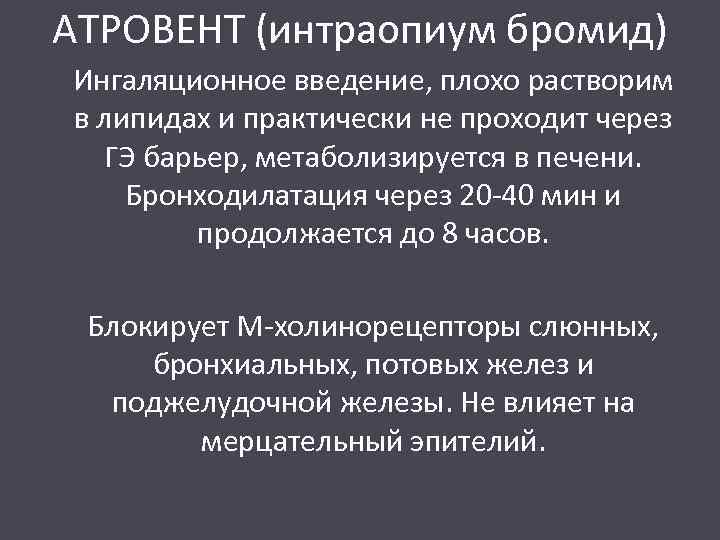 АТРОВЕНТ (интраопиум бромид)

Ингаляционное введение, плохо растворим в липидах и практически не проходит через ГЭ барьер, метаболизируется в печени. Бронходилатация через 20-40 мин и продолжается до 8 часов.

Блокирует М-холинорецепторы слюнных, бронхиальных, потовых желез и поджелудочной железы. Не влияет на мерцательный эпителий.